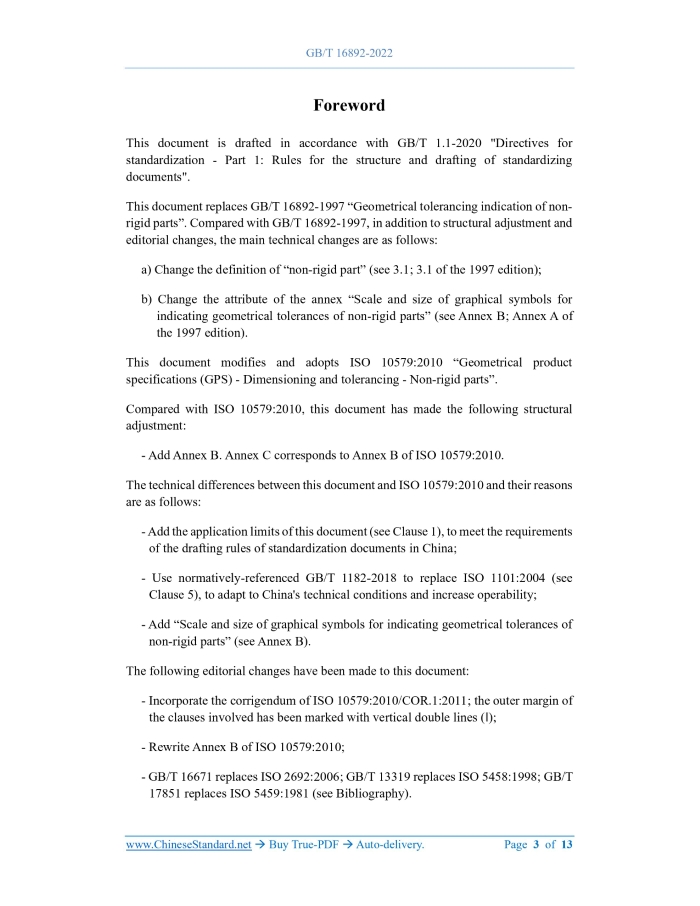 GB/T 16892-2022

Foreword

This document is drafted in accordance with GB/T 1.1-2020 "Directives for standardization - Part 1: Rules for the structure and drafting of standardizing documents".

This document replaces GB/T 16892-1997 “Geometrical tolerancing indication of non-rigid parts”. Compared with GB/T 16892-1997, in addition to structural adjustment and editorial changes, the main technical changes are as follows:

a) Change the definition of “non-rigid part” (see 3.1; 3.1 of the 1997 edition);

b) Change the attribute of the annex “Scale and size of graphical symbols for indicating geometrical tolerances of non-rigid parts” (see Annex B; Annex A of the 1997 edition).

This document modifies and adopts ISO 10579:2010 “Geometrical product specifications (GPS) - Dimensioning and tolerancing - Non-rigid parts”.

Compared with ISO 10579:2010, this document has made the following structural adjustment:

- Add Annex B. Annex C corresponds to Annex B of ISO 10579:2010.

The technical differences between this document and ISO 10579:2010 and their reasons are as follows:

- Add the application limits of this document (see Clause 1), to meet the requirements of the drafting rules of standardization documents in China;

- Use normatively-referenced GB/T 1182-2018 to replace ISO 1101:2004 (see Clause 5), to adapt to China's technical conditions and increase operability;

- Add “Scale and size of graphical symbols for indicating geometrical tolerances of non-rigid parts” (see Annex B).

The following editorial changes have been made to this document:

- Incorporate the corrigendum of ISO 10579:2010/COR.1:2011; the outer margin of the clauses involved has been marked with vertical double lines (‖);

- Rewrite Annex B of ISO 10579:2010;

- GB/T 16671 replaces ISO 2692:2006; GB/T 13319 replaces ISO 5458:1998; GB/T 17851 replaces ISO 5459:1981 (see Bibliography).

www.ChineseStandard.net → Buy True-PDF → Auto-delivery. Page 3 of 13